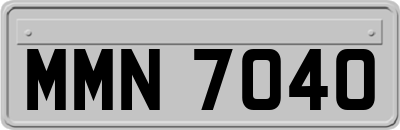 MMN 7040